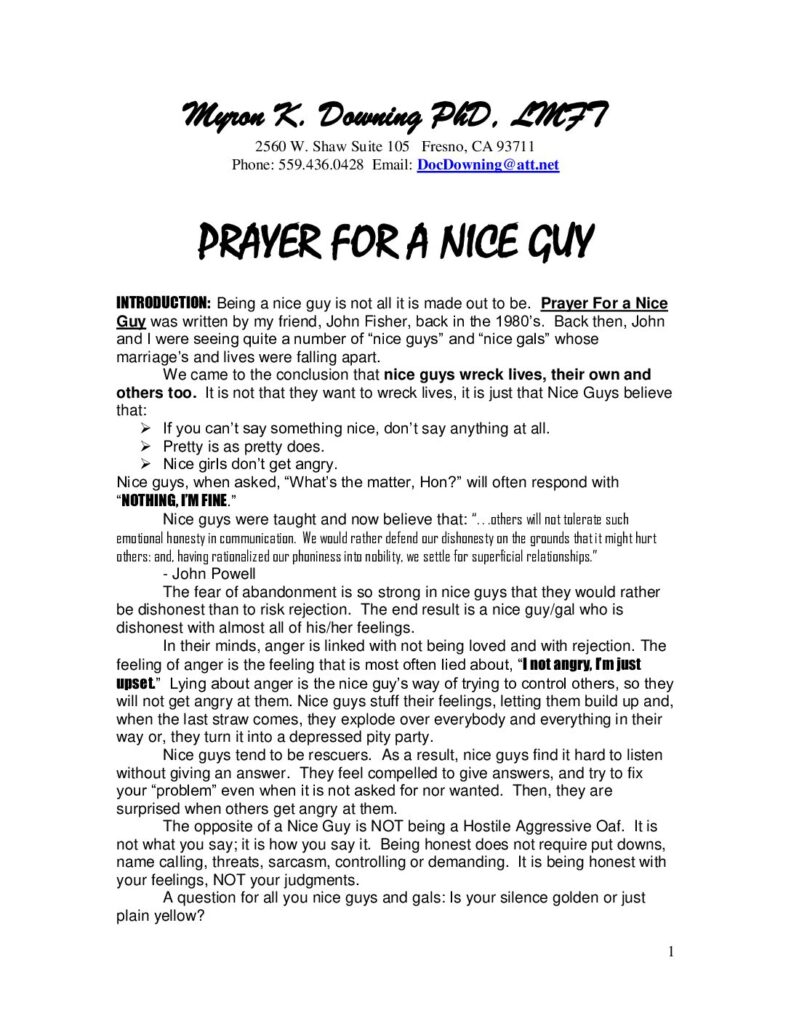 Myron K. Downing PhD, LMFT
2560 W. Shaw Suite 105 Fresno, CA 93711
Phone: 559.436.0428 Email: DocDowning@att.net

PRAYER FOR A NICE GUY

INTRODUCTION: Being a nice guy is not all it is made out to be. Prayer For a Nice Guy was written by my friend, John Fisher, back in the 1980's. Back then, John and I were seeing quite a number of "nice guys" and "nice gals" whose marriage's and lives were falling apart.

We came to the conclusion that nice guys wreck lives, their own and others too. It is not that they want to wreck lives, it is just that Nice Guys believe that:
➢ If you can't say something nice, don't say anything at all.
➢ Pretty is as pretty does.
➢ Nice girls don't get angry.
Nice guys, when asked, "What's the matter, Hon?" will often respond with "NOTHING, I'M FINE."

Nice guys were taught and now believe that: "...others will not tolerate such emotional honesty in communication. We would rather defend our dishonesty on the grounds that it might hurt others: and, having rationalized our phoniness into nobility, we settle for superficial relationships."
- John Powell

The fear of abandonment is so strong in nice guys that they would rather be dishonest than to risk rejection. The end result is a nice guy/gal who is dishonest with almost all of his/her feelings.

In their minds, anger is linked with not being loved and with rejection. The feeling of anger is the feeling that is most often lied about, "I not angry, I'm just upset." Lying about anger is the nice guy's way of trying to control others, so they will not get angry at them. Nice guys stuff their feelings, letting them build up and, when the last straw comes, they explode over everybody and everything in their way or, they turn it into a depressed pity party.

Nice guys tend to be rescuers. As a result, nice guys find it hard to listen without giving an answer. They feel compelled to give answers, and try to fix your "problem" even when it is not asked for nor wanted. Then, they are surprised when others get angry at them.

The opposite of a Nice Guy is NOT being a Hostile Aggressive Oaf. It is not what you say; it is how you say it. Being honest does not require put downs, name calling, threats, sarcasm, controlling or demanding. It is being honest with your feelings, NOT your judgments.

A question for all you nice guys and gals: Is your silence golden or just plain yellow?

1